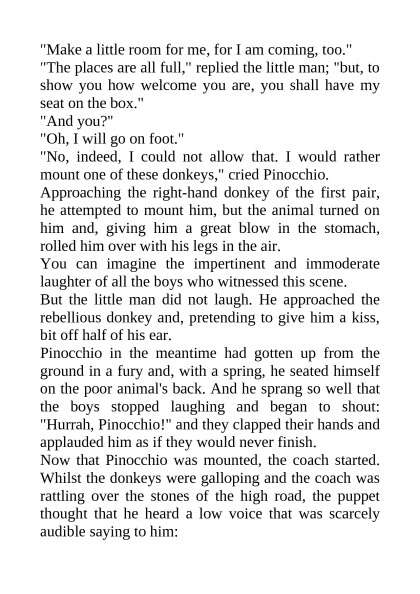 "Make a little room for me, for I am coming, too."
"The places are all full," replied the little man; "but, to show you how welcome you are, you shall have my seat on the box."
"And you?"
"Oh, I will go on foot."
"No, indeed, I could not allow that. I would rather mount one of these donkeys," cried Pinocchio.
Approaching the right-hand donkey of the first pair, he attempted to mount him, but the animal turned on him and, giving him a great blow in the stomach, rolled him over with his legs in the air.
You can imagine the impertinent and immoderate laughter of all the boys who witnessed this scene.
But the little man did not laugh. He approached the rebellious donkey and, pretending to give him a kiss, bit off half of his ear.
Pinocchio in the meantime had gotten up from the ground in a fury and, with a spring, he seated himself on the poor animal's back. And he sprang so well that the boys stopped laughing and began to shout: "Hurrah, Pinocchio!" and they clapped their hands and applauded him as if they would never finish.
Now that Pinocchio was mounted, the coach started. Whilst the donkeys were galloping and the coach was rattling over the stones of the high road, the puppet thought that he heard a low voice that was scarcely audible saying to him: